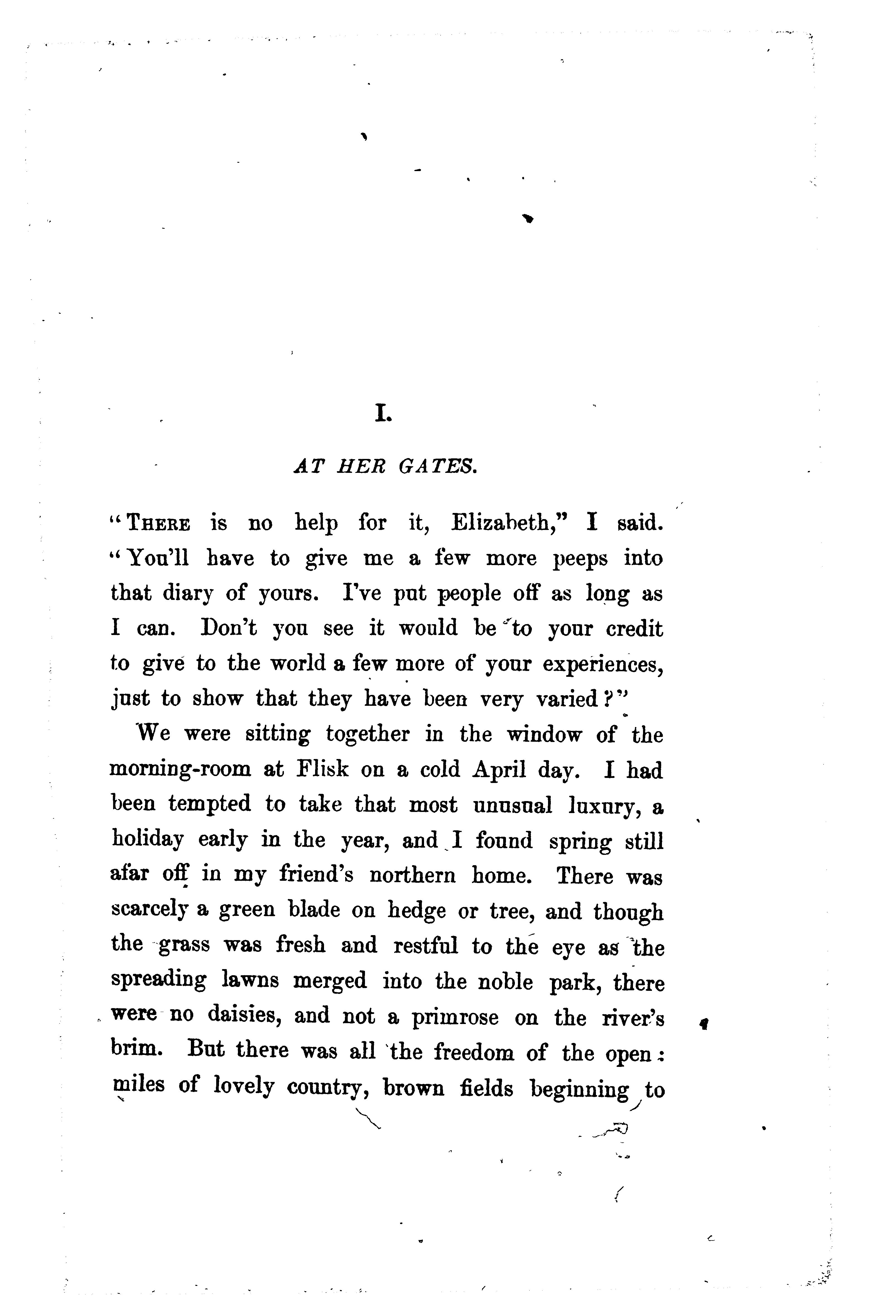 I.

AT HER GATES.

"THERE is no help for it, Elizabeth," I said. "You'll have to give me a few more peeps into that diary of yours. I've put people off as long as I can. Don't you see it would be to your credit to give to the world a few more of your experiences, just to show that they have been very varied?"

We were sitting together in the window of the morning-room at Flisk on a cold April day. I had been tempted to take that most unusual luxury, a holiday early in the year, and I found spring still afar off in my friend's northern home. There was scarcely a green blade on hedge or tree, and though the grass was fresh and restful to the eye as the spreading lawns merged into the noble park, there were no daisies, and not a primrose on the river's brim. But there was all the freedom of the open: miles of lovely country, brown fields beginning to